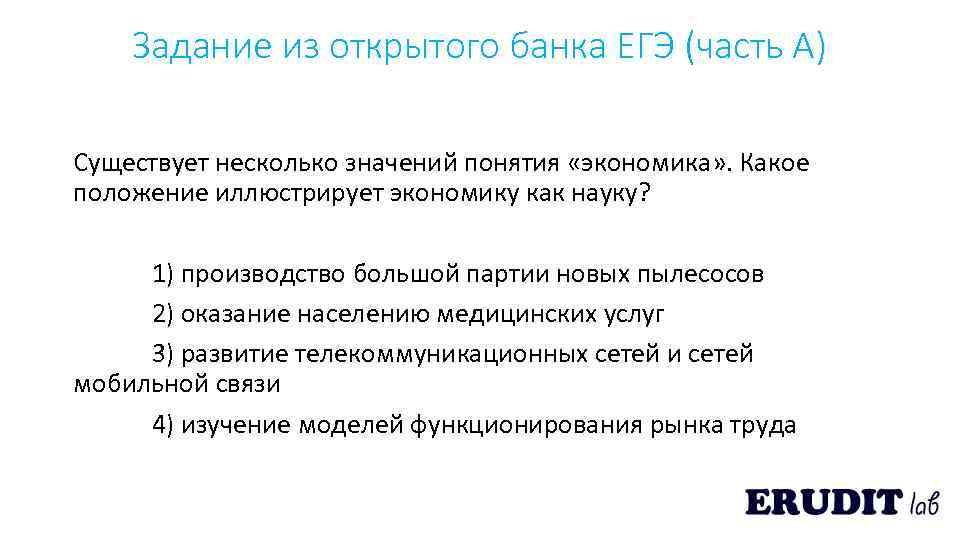 Задание из открытого банка ЕГЭ (часть А)

Существует несколько значений понятия «экономика». Какое положение иллюстрирует экономику как науку?

1) производство большой партии новых пылесосов

2) оказание населению медицинских услуг

3) развитие телекоммуникационных сетей и сетей мобильной связи

4) изучение моделей функционирования рынка труда

ERUDIT lab